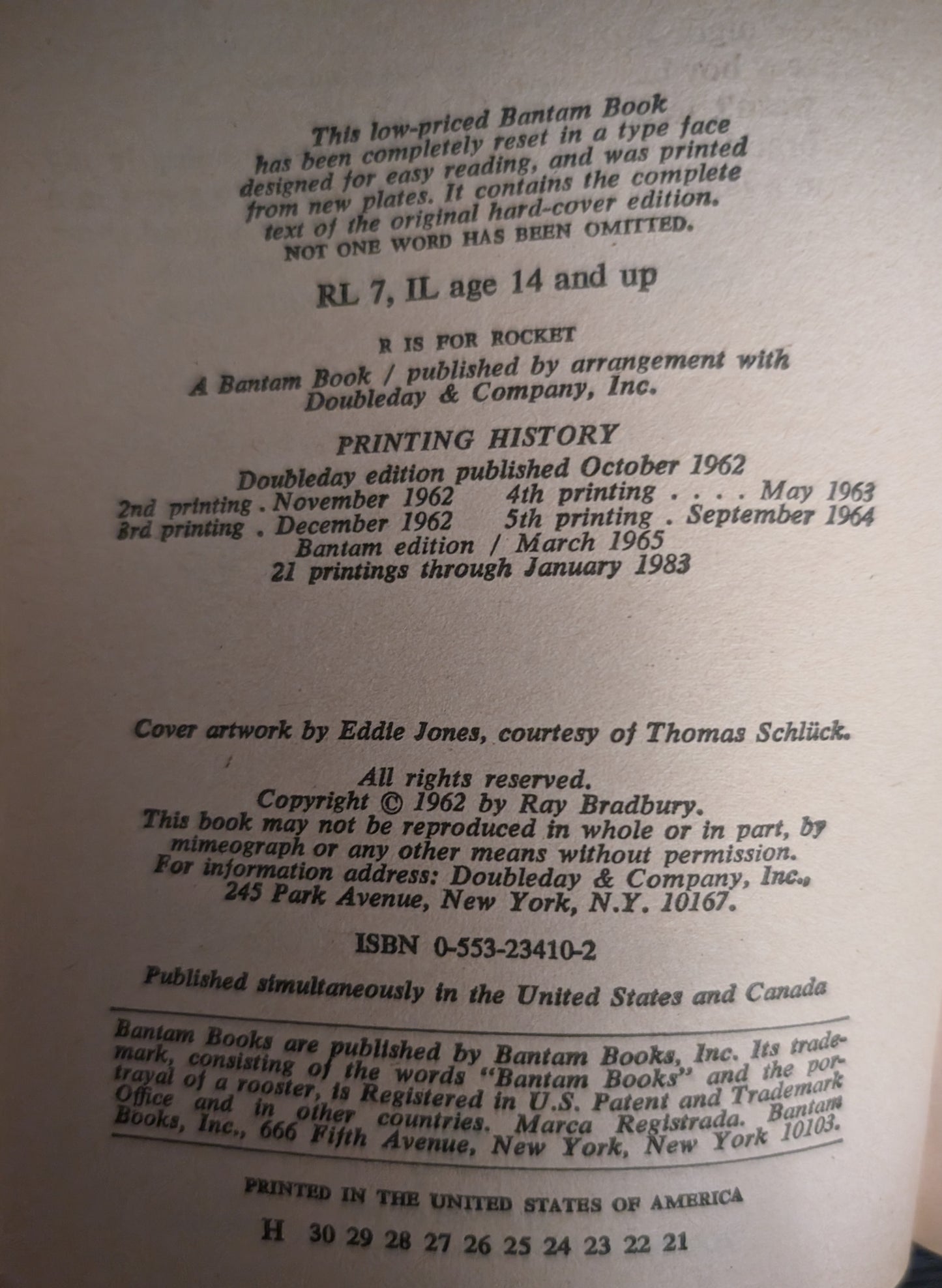 This low-priced Bantam Book has been completely reset in a type face designed for easy reading, and was printed from new plates. It contains the complete text of the original hard-cover edition. NOT ONE WORD HAS BEEN OMITTED.

RL 7, IL age 14 and up

R IS FOR ROCKET

A Bantam Book / published by arrangement with Doubleday & Company, Inc.

PRINTING HISTORY

Doubleday edition published October 1962
2nd printing . November 1962
3rd printing . December 1962
4th printing . . . . May 1963
5th printing . September 1964
Bantam edition / March 1965
21 printings through January 1983

Cover artwork by Eddie Jones, courtesy of Thomas Schlück.

All rights reserved.
Copyright © 1962 by Ray Bradbury.
This book may not be reproduced in whole or in part, by mimeograph or any other means without permission.
For information address: Doubleday & Company, Inc., 245 Park Avenue, New York, N.Y. 10167.

ISBN 0-553-23410-2

Published simultaneously in the United States and Canada

Bantam Books are published by Bantam Books, Inc. Its trademark, consisting of the words "Bantam Books" and the portrayal of a rooster, is Registered in U.S. Patent and Trademark Office and in other countries. Marca Registrada. Bantam Books, Inc., 666 Fifth Avenue, New York, New York 10103.

PRINTED IN THE UNITED STATES OF AMERICA

H 30 29 28 27 26 25 24 23 22 21